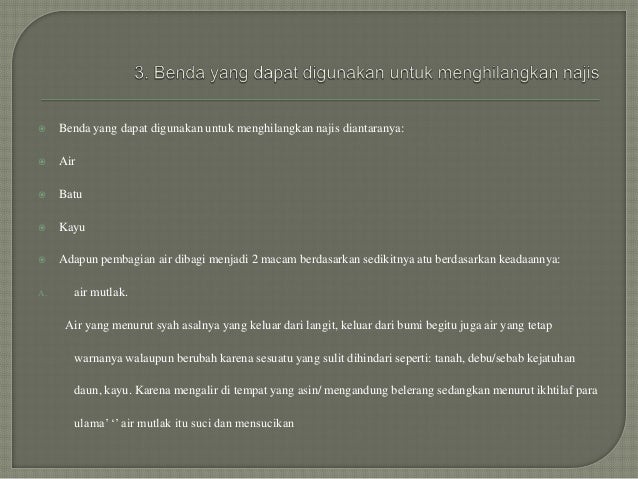 3. Benda yang dapat digunakan untuk menghilangkan najis

Benda yang dapat digunakan untuk menghilangkan najis diantaranya:

Air

Batu

Kayu

Adapun pembagian air dibagi menjadi 2 macam berdasarkan sedikitnya atu berdasarkan keadaannya:

A. air mutlak.

Air yang menurut syah asalnya yang keluar dari langit, keluar dari bumi begitu juga air yang tetap warnanya walaupun berubah karena sesuatu yang sulit dihindari seperti: tanah, debu/sebab kejatuhan daun, kayu. Karena mengalir di tempat yang asin/ mengandung belerang sedangkan menurut ikhtilaf para ulama' '' air mutlak itu suci dan mensucikan